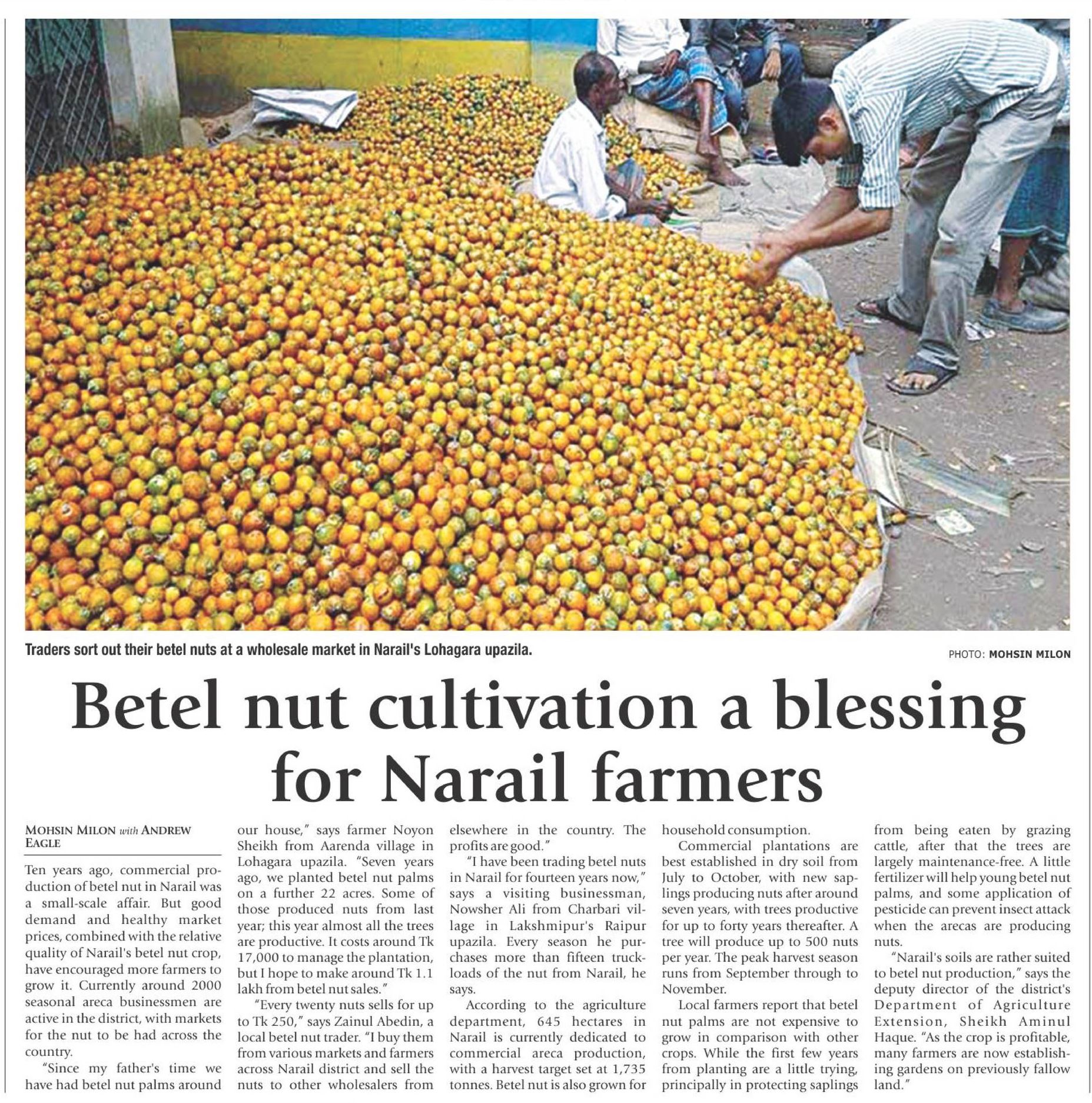 Traders sort out their betel nuts at a wholesale market in Narail's Lohagara upazila.

PHOTO: MOHSIN MILON

Betel nut cultivation a blessing for Narail farmers

MOHSIN MILON with ANDREW EAGLE

Ten years ago, commercial production of betel nut in Narail was a small-scale affair. But good demand and healthy market prices, combined with the relative quality of Narail's betel nut crop, have encouraged more farmers to grow it. Currently around 2000 seasonal areca businessmen are active in the district, with markets for the nut to be had across the country.

"Since my father's time we have had betel nut palms around our house," says farmer Noyon Sheikh from Aarenda village in Lohagara upazila. "Seven years ago, we planted betel nut palms on a further 22 acres. Some of those produced nuts from last year; this year almost all the trees are productive. It costs around Tk 17,000 to manage the plantation, but I hope to make around Tk 1.1 lakh from betel nut sales."

"Every twenty nuts sells for up to Tk 250," says Zainul Abedin, a local betel nut trader. "I buy them from various markets and farmers across Narail district and sell the nuts to other wholesalers from elsewhere in the country. The profits are good."

"I have been trading betel nuts in Narail for fourteen years now," says a visiting businessman, Nowsher Ali from Charbari village in Lakshmipur's Raipur upazila. Every season he purchases more than fifteen truckloads of the nut from Narail, he says.

According to the agriculture department, 645 hectares in Narail is currently dedicated to commercial areca production, with a harvest target set at 1,735 tonnes. Betel nut is also grown for household consumption.

Commercial plantations are best established in dry soil from July to October, with new saplings producing nuts after around seven years, with trees productive for up to forty years thereafter. A tree will produce up to 500 nuts per year. The peak harvest season runs from September through to November.

Local farmers report that betel nut palms are not expensive to grow in comparison with other crops. While the first few years from planting are a little trying, principally in protecting saplings from being eaten by grazing cattle, after that the trees are largely maintenance-free. A little fertilizer will help young betel nut palms, and some application of pesticide can prevent insect attack when the arecas are producing nuts.

"Narail's soils are rather suited to betel nut production," says the deputy director of the district's Department of Agriculture Extension, Sheikh Aminul Haque. "As the crop is profitable, many farmers are now establishing gardens on previously fallow land."